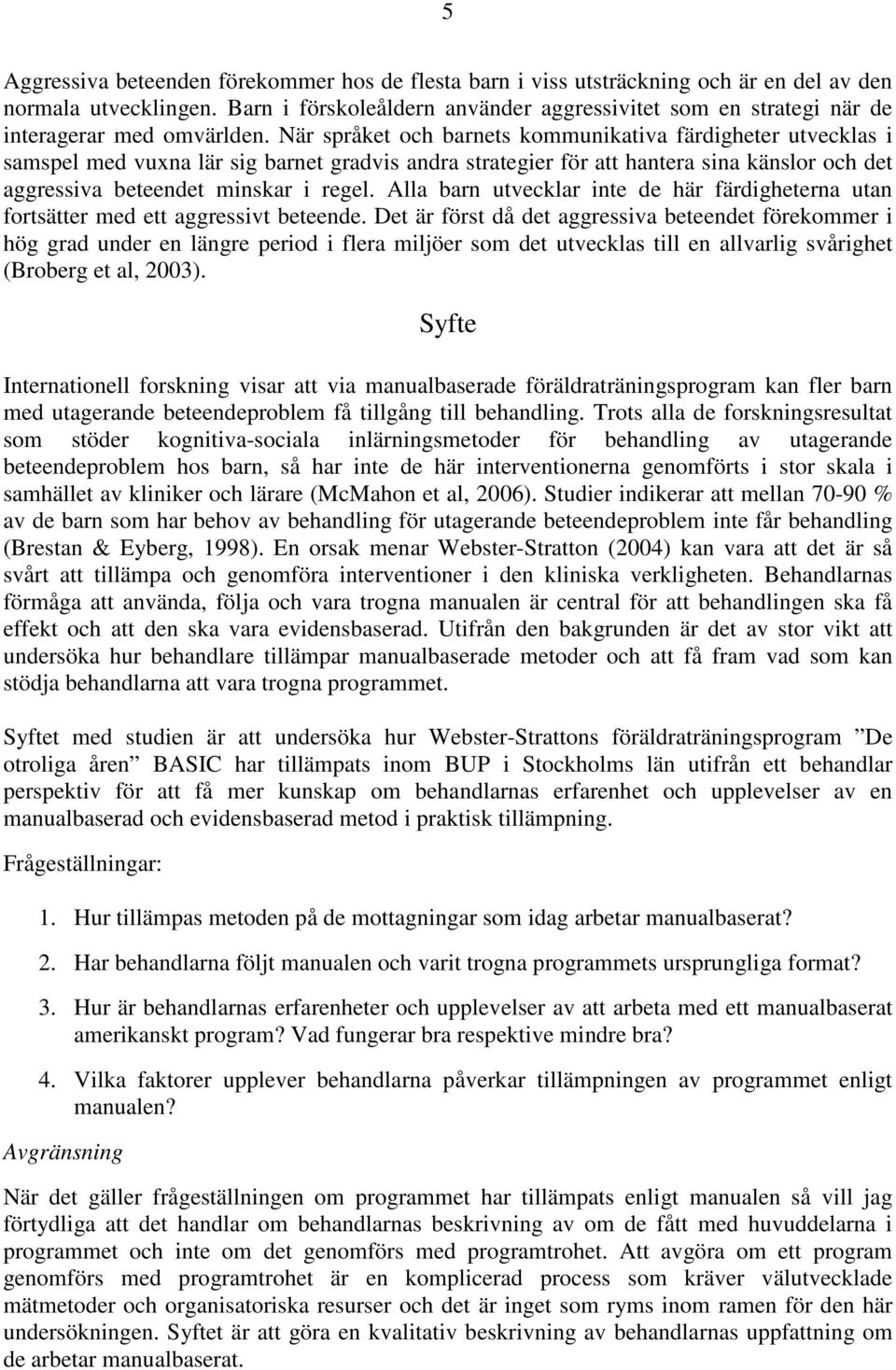 5

Aggressiva beteenden förekommer hos de flesta barn i viss utsträckning och är en del av den normala utvecklingen. Barn i förskoleåldern använder aggressivitet som en strategi när de interagerar med omvärlden. När språket och barnets kommunikativa färdigheter utvecklas i samspel med vuxna lär sig barnet gradvis andra strategier för att hantera sina känslor och det aggressiva beteendet minskar i regel. Alla barn utvecklar inte de här färdigheterna utan fortsätter med ett aggressivt beteende. Det är först då det aggressiva beteendet förekommer i hög grad under en längre period i flera miljöer som det utvecklas till en allvarlig svårighet (Broberg et al, 2003).

Syfte

Internationell forskning visar att via manualbaserade föräldraträningsprogram kan fler barn med utagerande beteendeproblem få tillgång till behandling. Trots alla de forskningsresultat som stöder kognitiva-sociala inlärningsmetoder för behandling av utagerande beteendeproblem hos barn, så har inte de här interventionerna genomförts i stor skala i samhället av kliniker och lärare (McMahon et al, 2006). Studier indikerar att mellan 70-90 % av de barn som har behov av behandling för utagerande beteendeproblem inte får behandling (Brestan & Eyberg, 1998). En orsak menar Webster-Stratton (2004) kan vara att det är så svårt att tillämpa och genomföra interventioner i den kliniska verkligheten. Behandlarnas förmåga att använda, följa och vara trogna manualen är central för att behandlingen ska få effekt och att den ska vara evidensbaserad. Utifrån den bakgrunden är det av stor vikt att undersöka hur behandlare tillämpar manualbaserade metoder och att få fram vad som kan stödja behandlarna att vara trogna programmet.

Syftet med studien är att undersöka hur Webster-Strattons föräldraträningsprogram ”De otroliga åren” BASIC har tillämpats inom BUP i Stockholms län utifrån ett behandlar perspektiv för att få mer kunskap om behandlarnas erfarenhet och upplevelser av en manualbaserad och evidensbaserad metod i praktisk tillämpning.

Frågeställningar:

1. Hur tillämpas metoden på de mottagningar som idag arbetar manualbaserat?

2. Har behandlarna följt manualen och varit trogna programmets ursprungliga format?

3. Hur är behandlarnas erfarenheter och upplevelser av att arbeta med ett manualbaserat amerikanskt program? Vad fungerar bra respektive mindre bra?

4. Vilka faktorer upplever behandlarna påverkar tillämpningen av programmet enligt manualen?

Avgränsning

När det gäller frågeställningen om programmet har tillämpats enligt manualen så vill jag förtydliga att det handlar om behandlarnas beskrivning av om de fått med huvuddelarna i programmet och inte om det genomförs med programtrohet. Att avgöra om ett program genomförs med programtrohet är en komplicerad process som kräver välutvecklade mätmetoder och organisatoriska resurser och det är inget som ryms inom ramen för den här undersökningen. Syftet är att göra en kvalitativ beskrivning av behandlarnas uppfattning om de arbetar manualbaserat.